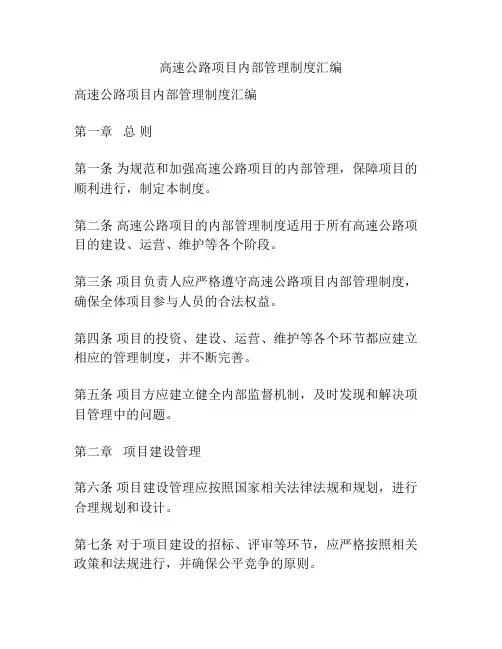 高速公路项目内部管理制度汇编

高速公路项目内部管理制度汇编

第一章　总 则

第一条 为规范和加强高速公路项目的内部管理，保障项目的顺利进行，制定本制度。

第二条 高速公路项目的内部管理制度适用于所有高速公路项目的建设、运营、维护等各个阶段。

第三条 项目负责人应严格遵守高速公路项目内部管理制度，确保全体项目参与人员的合法权益。

第四条 项目的投资、建设、运营、维护等各个环节都应建立相应的管理制度，并不断完善。

第五条 项目方应建立健全内部监督机制，及时发现和解决项目管理中的问题。

第二章　项目建设管理

第六条 项目建设管理应按照国家相关法律法规和规划，进行合理规划和设计。

第七条 对于项目建设的招标、评审等环节，应严格按照相关政策和法规进行，并确保公平竞争的原则。